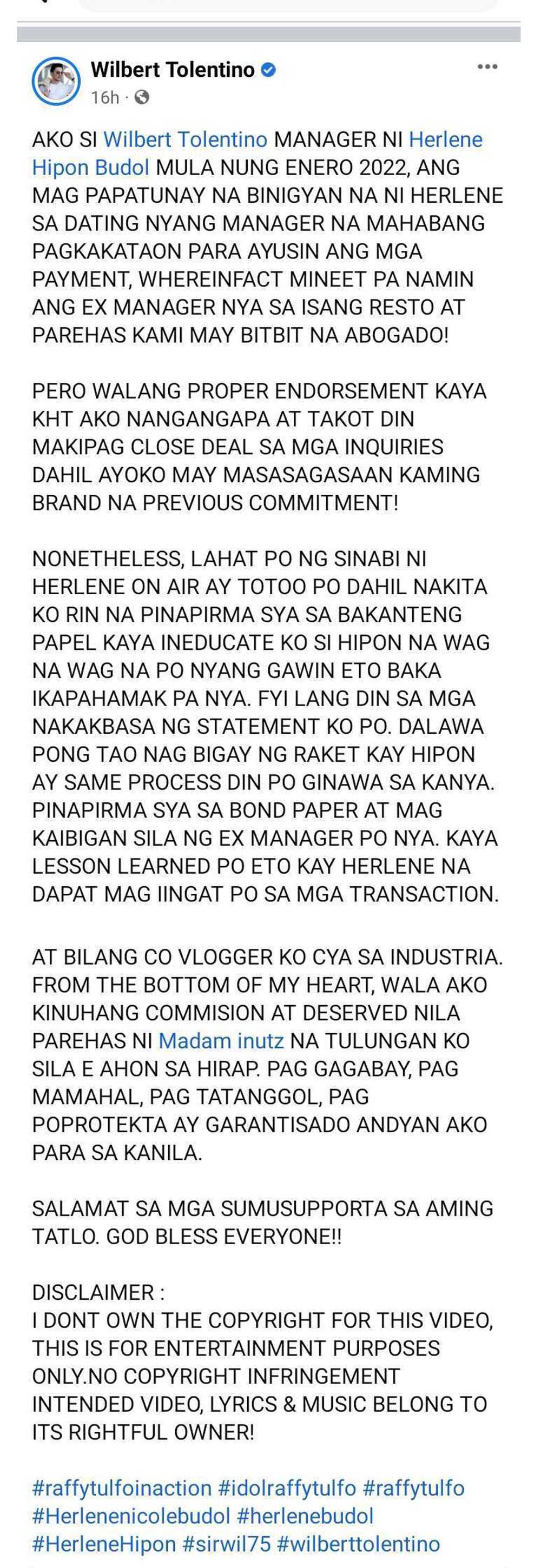 Wilbert Tolentino
16h ·

AKO SI Wilbert Tolentino MANAGER NI Herlene Hipon Budol MULA NUNG ENERO 2022, ANG MAG PAPATUNAY NA BINIGYAN NA NI HERLENE SA DATING NYANG MANAGER NA MAHABANG PAGKAKATAON PARA AYUSIN ANG MGA PAYMENT, WHEREINFACT MINEET PA NAMIN ANG EX MANAGER NYA SA ISANG RESTO AT PAREHAS KAMI MAY BITBIT NA ABOGADO!

PERO WALANG PROPER ENDORSEMENT KAYA KHT AKO NANGANGAPA AT TAKOT DIN MAKIPAG CLOSE DEAL SA MGA INQUIRIES DAHIL AYOKO MAY MASASAGASAAN KAMING BRAND NA PREVIOUS COMMITMENT!

NONETHELESS, LAHAT PO NG SINABI NI HERLENE ON AIR AY TOTOO PO DAHIL NAKITA KO RIN NA PINAPIRMA SYA SA BAKANTENG PAPEL KAYA INEDUCATE KO SI HIPON NA WAG NA WAG NA PO NYANG GAWIN ETO BAKA IKAPAHAMAK PA NYA. FYI LANG DIN SA MGA NAKAKBASA NG STATEMENT KO PO. DALAWA PONG TAO NAG BIGAY NG RAKET KAY HIPON AY SAME PROCESS DIN PO GINAWA SA KANYA. PINAPIRMA SYA SA BOND PAPER AT MAG KAIBIGAN SILA NG EX MANAGER PO NYA. KAYA LESSON LEARNED PO ETO KAY HERLENE NA DAPAT MAG IINGAT PO SA MGA TRANSACTION.

AT BILANG CO VLOGGER KO CYA SA INDUSTRIA. FROM THE BOTTOM OF MY HEART, WALA AKO KINUHANG COMMISION AT DESERVED NILA PAREHAS NI Madam inutz NA TULUNGAN KO SILA E AHON SA HIRAP. PAG GAGABAY, PAG MAMAHAL, PAG TATANGGOL, PAG POPROTEKTA AY GARANTISADO ANDYAN AKO PARA SA KANILA.

SALAMAT SA MGA SUMUSUPPORTA SA AMING TATLO. GOD BLESS EVERYONE!!

DISCLAIMER :
I DONT OWN THE COPYRIGHT FOR THIS VIDEO, THIS IS FOR ENTERTAINMENT PURPOSES ONLY.NO COPYRIGHT INFRINGEMENT INTENDED VIDEO, LYRICS & MUSIC BELONG TO ITS RIGHTFUL OWNER!

#raffytulfoinaction #idolraffytulfo #raffytulfo #Herlenenicolebudol #herlenebudol #HerleneHipon #sirwil75 #wilberttolentino